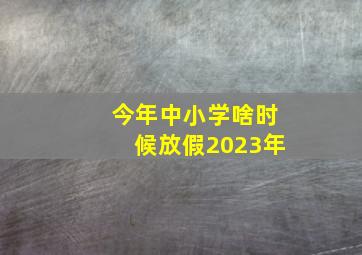 今年中小学啥时候放假2023年